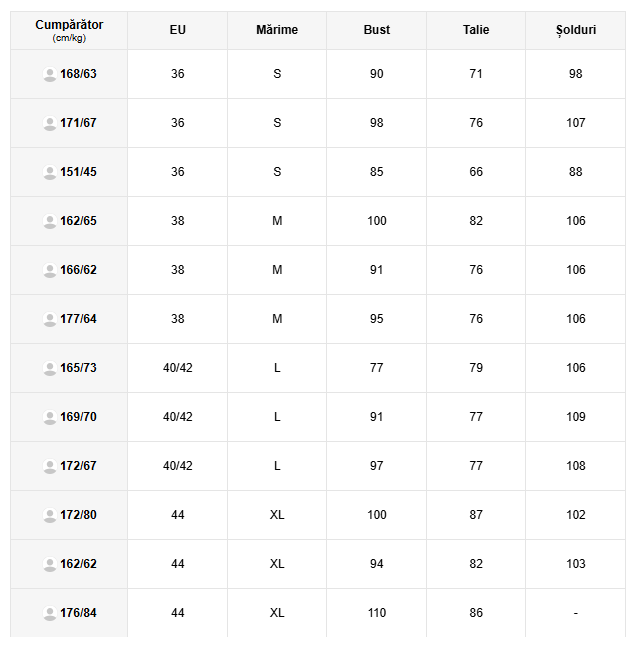 | Cumpărător (cm/kg) | EU | Mărime | Bust | Talie | Șolduri |
|---|---|---|---|---|---|
| 168/63 | 36 | S | 90 | 71 | 98 |
| 171/67 | 36 | S | 98 | 76 | 107 |
| 151/45 | 36 | S | 85 | 66 | 88 |
| 162/65 | 38 | M | 100 | 82 | 106 |
| 166/62 | 38 | M | 91 | 76 | 106 |
| 177/64 | 38 | M | 95 | 76 | 106 |
| 165/73 | 40/42 | L | 77 | 79 | 106 |
| 169/70 | 40/42 | L | 91 | 77 | 109 |
| 172/67 | 40/42 | L | 97 | 77 | 108 |
| 172/80 | 44 | XL | 100 | 87 | 102 |
| 162/62 | 44 | XL | 94 | 82 | 103 |
| 176/84 | 44 | XL | 110 | 86 | - |